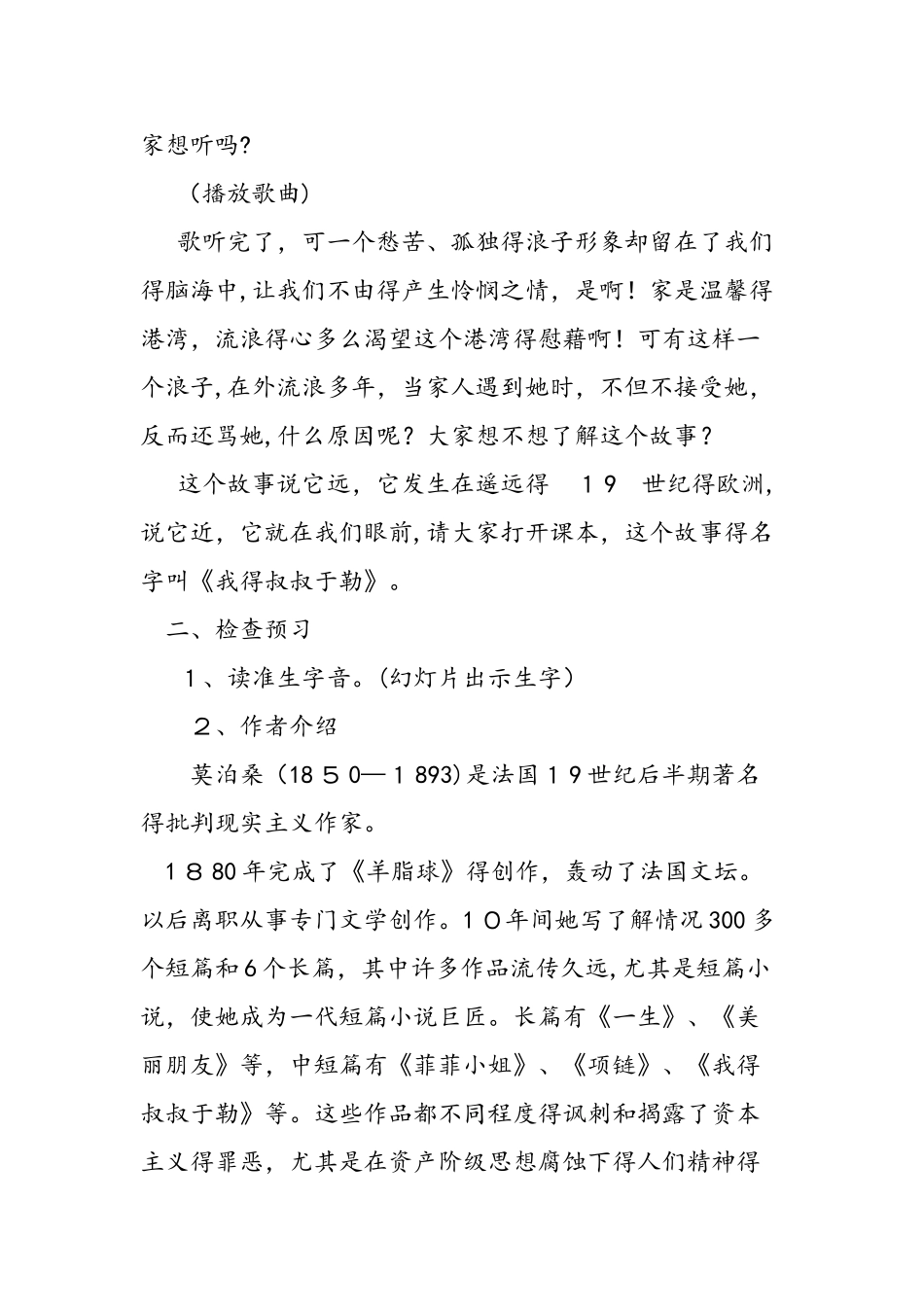 家想听吗?

（播放歌曲）

歌听完了，可一个愁苦、孤独得浪子形象却留在了我们得脑海中,让我们不由得产生怜悯之情，是啊！家是温馨得港湾，流浪得心多么渴望这个港湾得慰藉啊！可有这样一个浪子,在外流浪多年，当家人遇到她时，不但不接受她，反而还骂她,什么原因呢？大家想不想了解这个故事？

这个故事说它远，它发生在遥远得　１９　世纪得欧洲，说它近，它就在我们眼前,请大家打开课本，这个故事得名字叫《我得叔叔于勒》。

二、检查预习

１、读准生字音。(幻灯片出示生字)

２、作者介绍

莫泊桑（18５0—１893)是法国１9世纪后半期著名得批判现实主义作家。

１８80年完成了《羊脂球》得创作，轰动了法国文坛。以后离职从事专门文学创作。1０年间她写了解情况300多个短篇和6个长篇，其中许多作品流传久远,尤其是短篇小说，使她成为一代短篇小说巨匠。长篇有《一生》、《美丽朋友》等，中短篇有《菲菲小姐》、《项链》、《我得叔叔于勒》等。这些作品都不同程度得讽刺和揭露了资本主义得罪恶，尤其是在资产阶级思想腐蚀下得人们精神得